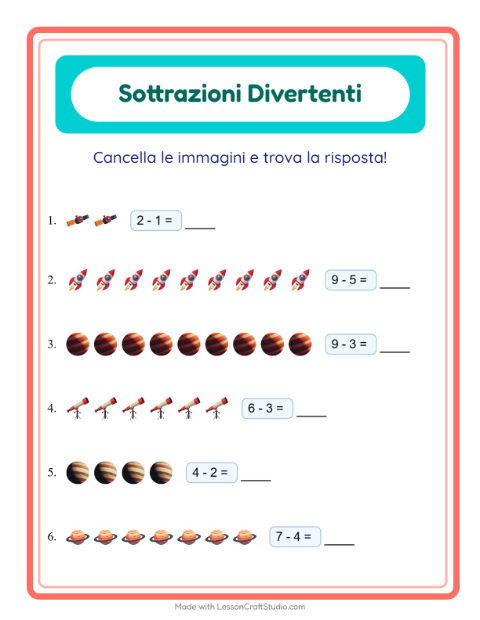 Sottrazioni Divertenti

Cancella le immagini e trova la risposta!

1. $2 - 1 =$ ____

2. $9 - 5 =$ ____

3. $9 - 3 =$ ____

4. $6 - 3 =$ ____

5. $4 - 2 =$ ____

6. $7 - 4 =$ ____

Made with LessonCraftStudio.com